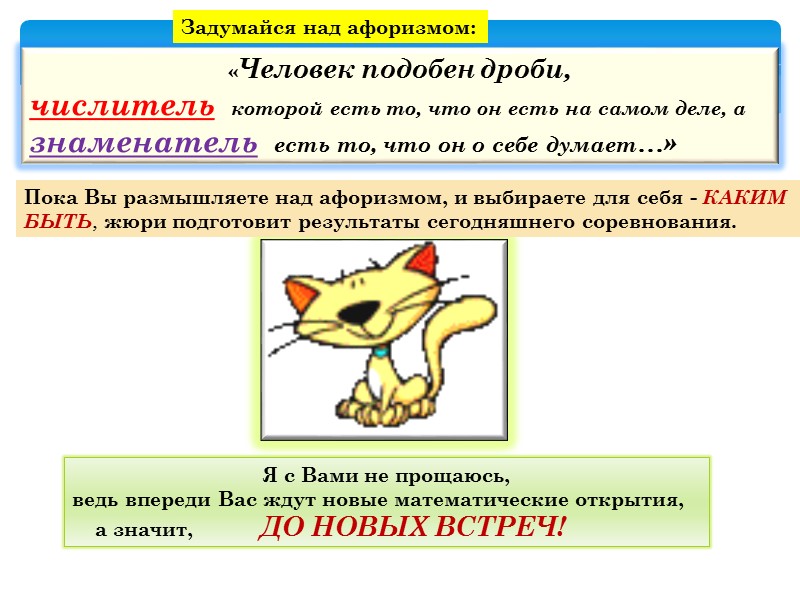 Задумайся над афоризмом:

«Человек подобен дроби, числитель которой есть то, что он есть на самом деле, а знаменатель есть то, что он о себе думает…»

Пока Вы размышляете над афоризмом, и выбираете для себя - КАКИМ БЫТЬ, жюри подготовит результаты сегодняшнего соревнования.

Я с Вами не прощаюсь,
ведь впереди Вас ждут новые математические открытия,
а значит, ДО НОВЫХ ВСТРЕЧ!